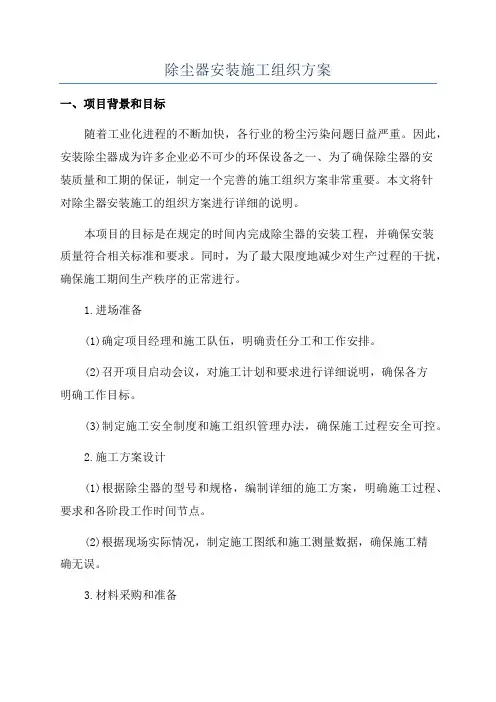 除尘器安装施工组织方案

一、项目背景和目标

随着工业化进程的不断加快，各行业的粉尘污染问题日益严重。因此，安装除尘器成为许多企业必不可少的环保设备之一、为了确保除尘器的安装质量和工期的保证，制定一个完善的施工组织方案非常重要。本文将针对除尘器安装施工的组织方案进行详细的说明。

本项目的目标是在规定的时间内完成除尘器的安装工程，并确保安装质量符合相关标准和要求。同时，为了最大限度地减少对生产过程的干扰，确保施工期间生产秩序的正常进行。

1.进场准备

(1)确定项目经理和施工队伍，明确责任分工和工作安排。

(2)召开项目启动会议，对施工计划和要求进行详细说明，确保各方明确工作目标。

(3)制定施工安全制度和施工组织管理办法，确保施工过程安全可控。

2.施工方案设计

(1)根据除尘器的型号和规格，编制详细的施工方案，明确施工过程、要求和各阶段工作时间节点。

(2)根据现场实际情况，制定施工图纸和施工测量数据，确保施工精确无误。

3.材料采购和准备